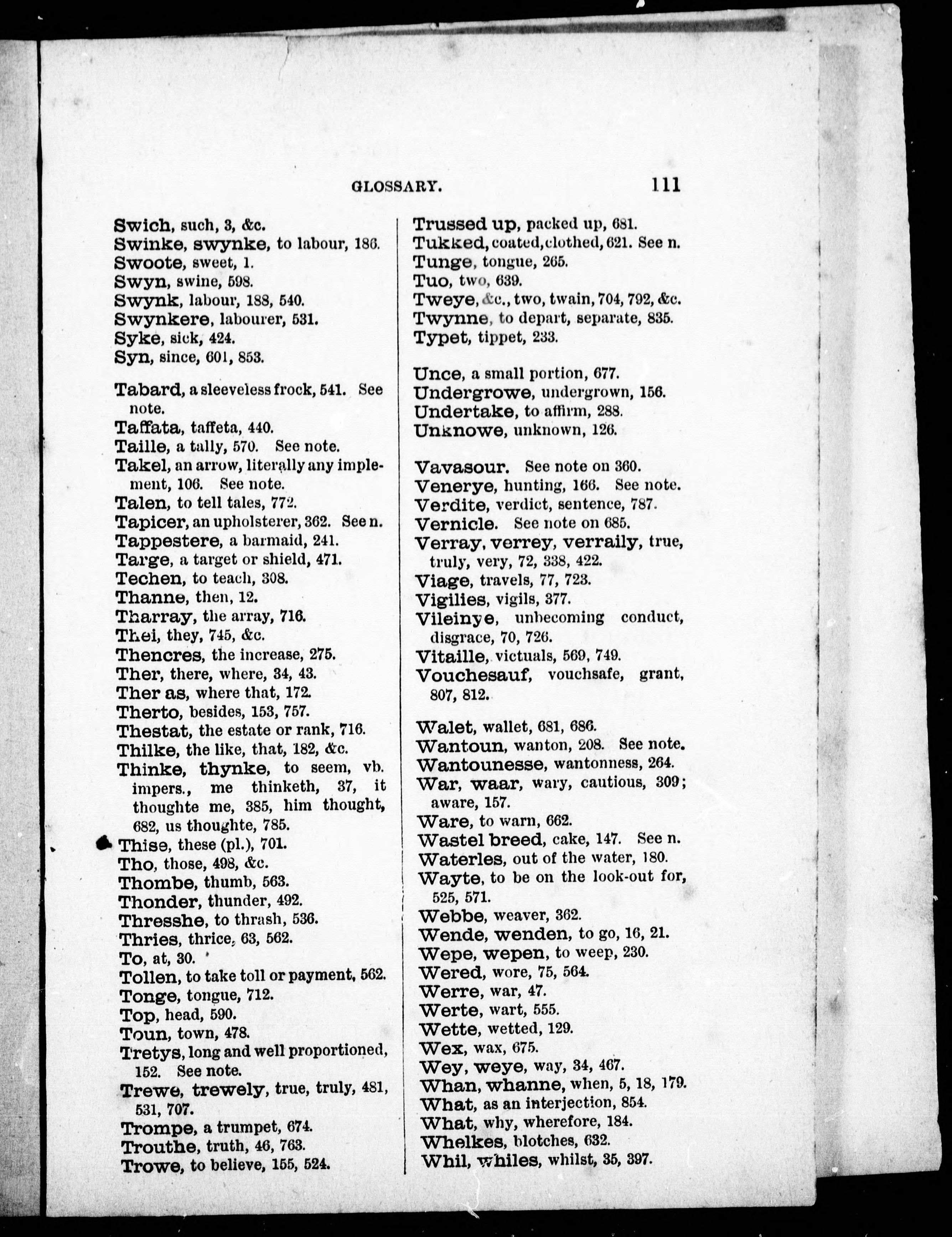 GLOSSARY. 111

Swich, such, 3, &c.
Swinke, swynke, to labour, 186.
Swoote, sweet, 1.
Swyn, swine, 598.
Swynk, labour, 188, 540.
Swynkere, labourer, 531.
Syke, sick, 424.
Syn, since, 601, 853.

Tabard, a sleeveless frock, 541. See note.
Taffata, taffeta, 440.
Taille, a tally, 570. See note.
Takel, an arrow, literally any implement, 106. See note.
Talen, to tell tales, 772.
Tapicer, an upholsterer, 362. See n.
Tappestere, a barmaid, 241.
Targe, a target or shield, 471.
Techen, to teach, 308.
Thanne, then, 12.
Tharray, the array, 716.
Thei, they, 745, &c.
Thencres, the increase, 275.
Ther, there, where, 34, 43.
Ther as, where that, 172.
Therto, besides, 153, 757.
Thestat, the estate or rank, 716.
Thilke, the like, that, 182, &c.
Thinke, thynke, to seem, vb. impers., me thinketh, 37, it thoughte me, 385, him thought, 682, us thoughte, 785.
Thise, these (pl.), 701.
Tho, those, 498, &c.
Thombe, thumb, 563.
Thonder, thunder, 492.
Thresshe, to thrash, 536.
Thries, thrice, 63, 562.
To, at, 30.
Tollen, to take toll or payment, 562.
Tonge, tongue, 712.
Top, head, 590.
Toun, town, 478.
Tretys, long and well proportioned, 152. See note.
Trewe, trewely, true, truly, 481, 531, 707.
Trompe, a trumpet, 674.
Trouthe, truth, 46, 763.
Trowe, to believe, 155, 524.

Trussed up, packed up, 681.
Tukked, coated, clothed, 621. See n.
Tunge, tongue, 265.
Tuo, two, 639.
Tweye, &c., two, twain, 704, 792, &c.
Twynne, to depart, separate, 835.
Typet, tippet, 233.

Unce, a small portion, 677.
Undergrowe, undergrown, 156.
Undertake, to affirm, 288.
Unknowe, unknown, 126.

Vavasour. See note on 360.
Venerye, hunting, 166. See note.
Verdite, verdict, sentence, 787.
Vernicle. See note on 685.
Verray, verrey, verraily, true, truly, very, 72, 338, 422.
Viage, travels, 77, 723.
Vigilies, vigils, 377.
Vileinye, unbecoming conduct, disgrace, 70, 726.
Vitaille, victuals, 569, 749.
Vouchesauf, vouchsafe, grant, 807, 812.

Walet, wallet, 681, 686.
Wantoun, wanton, 208. See note.
Wantounesse, wantonness, 264.
War, waar, wary, cautious, 309; aware, 157.
Ware, to warn, 662.
Wastel breed, cake, 147. See n.
Waterles, out of the water, 180.
Wayte, to be on the look-out for, 525, 571.
Webbe, weaver, 362.
Wende, wenden, to go, 16, 21.
Wepe, wepen, to weep, 230.
Wered, wore, 75, 564.
Werre, war, 47.
Werte, wart, 555.
Wette, wetted, 129.
Wex, wax, 675.
Wey, weye, way, 34, 467.
Whan, whanne, when, 5, 18, 179.
What, as an interjection, 854.
What, why, wherefore, 184.
Whelkes, blotches, 632.
Whil, whiles, whilst, 35, 397.